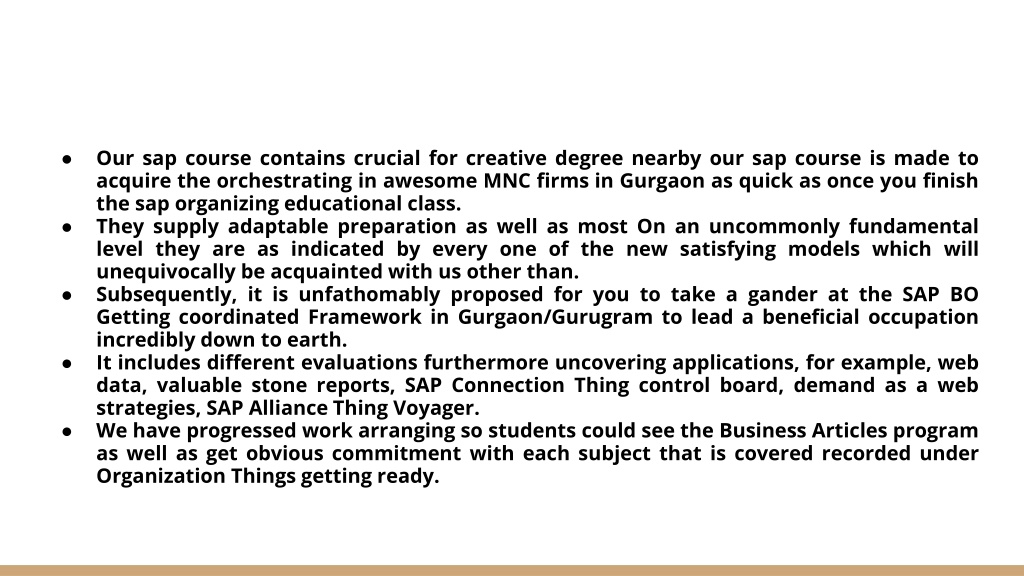 ● Our sap course contains crucial for creative degree nearby our sap course is made to acquire the orchestrating in awesome MNC firms in Gurgaon as quick as once you finish the sap organizing educational class.
● They supply adaptable preparation as well as most On an uncommonly fundamental level they are as indicated by every one of the new satisfying models which will unequivocally be acquainted with us other than.
● Subsequently, it is unfathomably proposed for you to take a gander at the SAP BO Getting coordinated Framework in Gurgaon/Gurugram to lead a beneficial occupation incredibly down to earth.
● It includes different evaluations furthermore uncovering applications, for example, web data, valuable stone reports, SAP Connection Thing control board, demand as a web strategies, SAP Alliance Thing Voyager.
● We have progressed work arranging so students could see the Business Articles program as well as get obvious commitment with each subject that is covered recorded under Organization Things getting ready.